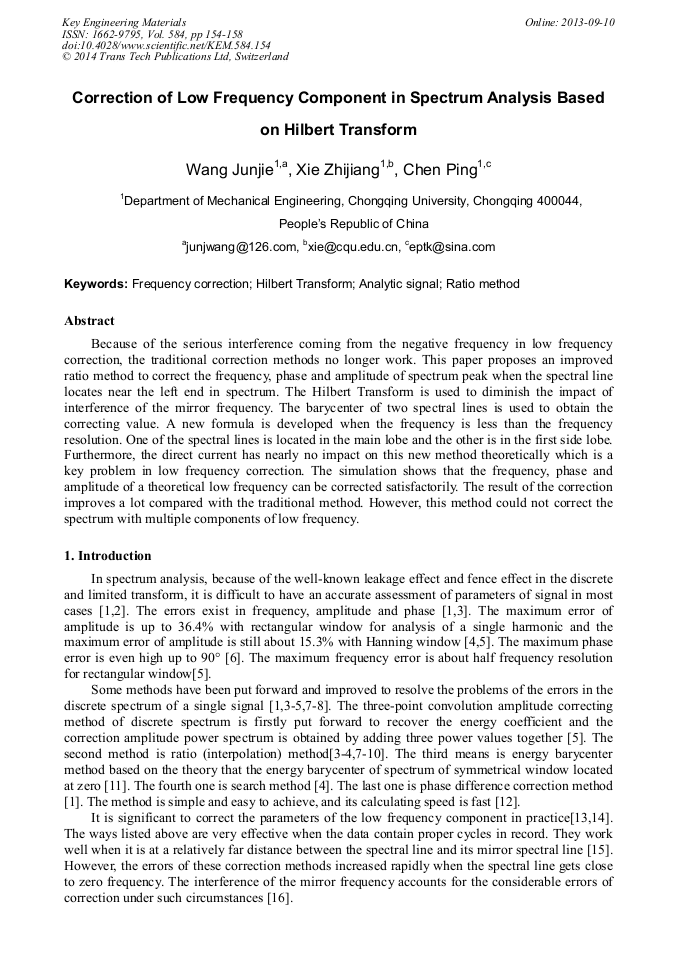 Key Engineering Materials
ISSN: 1662-9795, Vol. 584, pp 154-158
doi:10.4028/www.scientific.net/KEM.584.154
© 2014 Trans Tech Publications Ltd, Switzerland

Online: 2013-09-10

Correction of Low Frequency Component in Spectrum Analysis Based on Hilbert Transform

Wang Junjie$^{1,a}$, Xie Zhijiang$^{1,b}$, Chen Ping$^{1,c}$

$^{1}$Department of Mechanical Engineering, Chongqing University, Chongqing 400044, People's Republic of China

$^{a}$junjwang@126.com, $^{b}$xie@cqu.edu.cn, $^{c}$eptk@sina.com

Keywords: Frequency correction; Hilbert Transform; Analytic signal; Ratio method

Abstract

Because of the serious interference coming from the negative frequency in low frequency correction, the traditional correction methods no longer work. This paper proposes an improved ratio method to correct the frequency, phase and amplitude of spectrum peak when the spectral line locates near the left end in spectrum. The Hilbert Transform is used to diminish the impact of interference of the mirror frequency. The barycenter of two spectral lines is used to obtain the correcting value. A new formula is developed when the frequency is less than the frequency resolution. One of the spectral lines is located in the main lobe and the other is in the first side lobe. Furthermore, the direct current has nearly no impact on this new method theoretically which is a key problem in low frequency correction. The simulation shows that the frequency, phase and amplitude of a theoretical low frequency can be corrected satisfactorily. The result of the correction improves a lot compared with the traditional method. However, this method could not correct the spectrum with multiple components of low frequency.

1. Introduction

In spectrum analysis, because of the well-known leakage effect and fence effect in the discrete and limited transform, it is difficult to have an accurate assessment of parameters of signal in most cases [1,2]. The errors exist in frequency, amplitude and phase [1,3]. The maximum error of amplitude is up to 36.4% with rectangular window for analysis of a single harmonic and the maximum error of amplitude is still about 15.3% with Hanning window [4,5]. The maximum phase error is even high up to 90° [6]. The maximum frequency error is about half frequency resolution for rectangular window[5].

Some methods have been put forward and improved to resolve the problems of the errors in the discrete spectrum of a single signal [1,3-5,7-8]. The three-point convolution amplitude correcting method of discrete spectrum is firstly put forward to recover the energy coefficient and the correction amplitude power spectrum is obtained by adding three power values together [5]. The second method is ratio (interpolation) method[3-4,7-10]. The third means is energy barycenter method based on the theory that the energy barycenter of spectrum of symmetrical window located at zero [11]. The fourth one is search method [4]. The last one is phase difference correction method [1]. The method is simple and easy to achieve, and its calculating speed is fast [12].

It is significant to correct the parameters of the low frequency component in practice[13,14]. The ways listed above are very effective when the data contain proper cycles in record. They work well when it is at a relatively far distance between the spectral line and its mirror spectral line [15]. However, the errors of these correction methods increased rapidly when the spectral line gets close to zero frequency. The interference of the mirror frequency accounts for the considerable errors of correction under such circumstances [16].